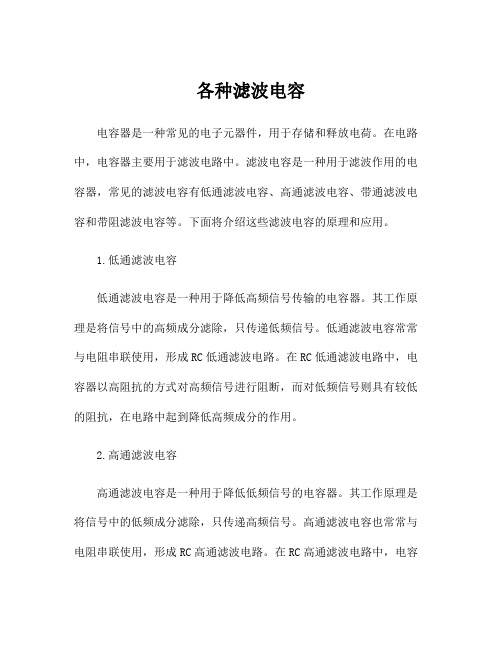 各种滤波电容

电容器是一种常见的电子元器件，用于存储和释放电荷。在电路中，电容器主要用于滤波电路中。滤波电容是一种用于滤波作用的电容器，常见的滤波电容有低通滤波电容、高通滤波电容、带通滤波电容和带阻滤波电容等。下面将介绍这些滤波电容的原理和应用。

1.低通滤波电容

低通滤波电容是一种用于降低高频信号传输的电容器。其工作原理是将信号中的高频成分滤除，只传递低频信号。低通滤波电容常常与电阻串联使用，形成RC低通滤波电路。在RC低通滤波电路中，电容器以高阻抗的方式对高频信号进行阻断，而对低频信号则具有较低的阻抗，在电路中起到降低高频成分的作用。

2.高通滤波电容

高通滤波电容是一种用于降低低频信号的电容器。其工作原理是将信号中的低频成分滤除，只传递高频信号。高通滤波电容也常常与电阻串联使用，形成RC高通滤波电路。在RC高通滤波电路中，电容